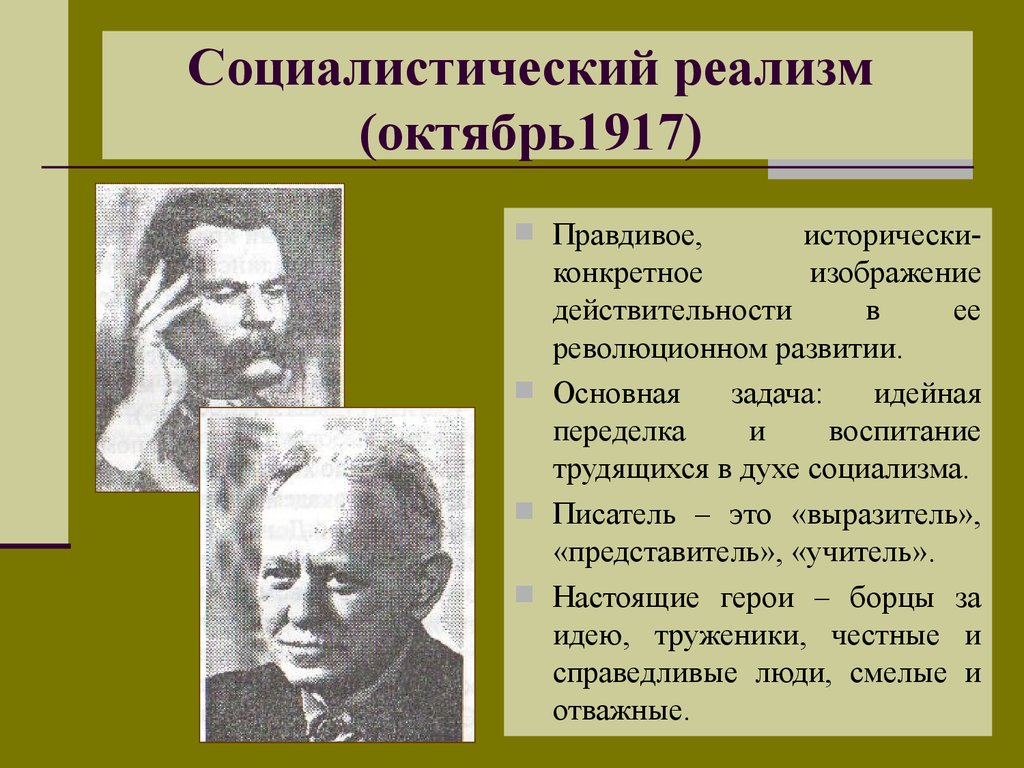 Социалистический реализм (октябрь1917)

Правдивое, исторически-конкретное изображение действительности в ее революционном развитии.

Основная задача: идейная переделка и воспитание трудящихся в духе социализма.

Писатель – это «выразитель», «представитель», «учитель».

Настоящие герои – борцы за идею, труженики, честные и справедливые люди, смелые и отважные.